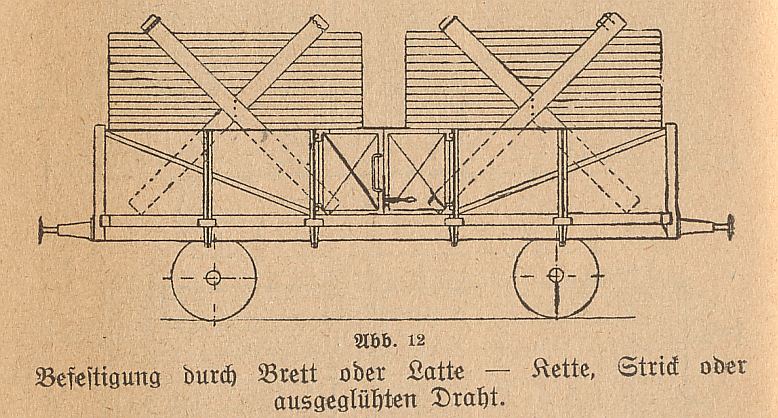 Abb. 12

Befestigung durch Brett oder Latte — Kette, Strick oder ausgeglühten Draht.